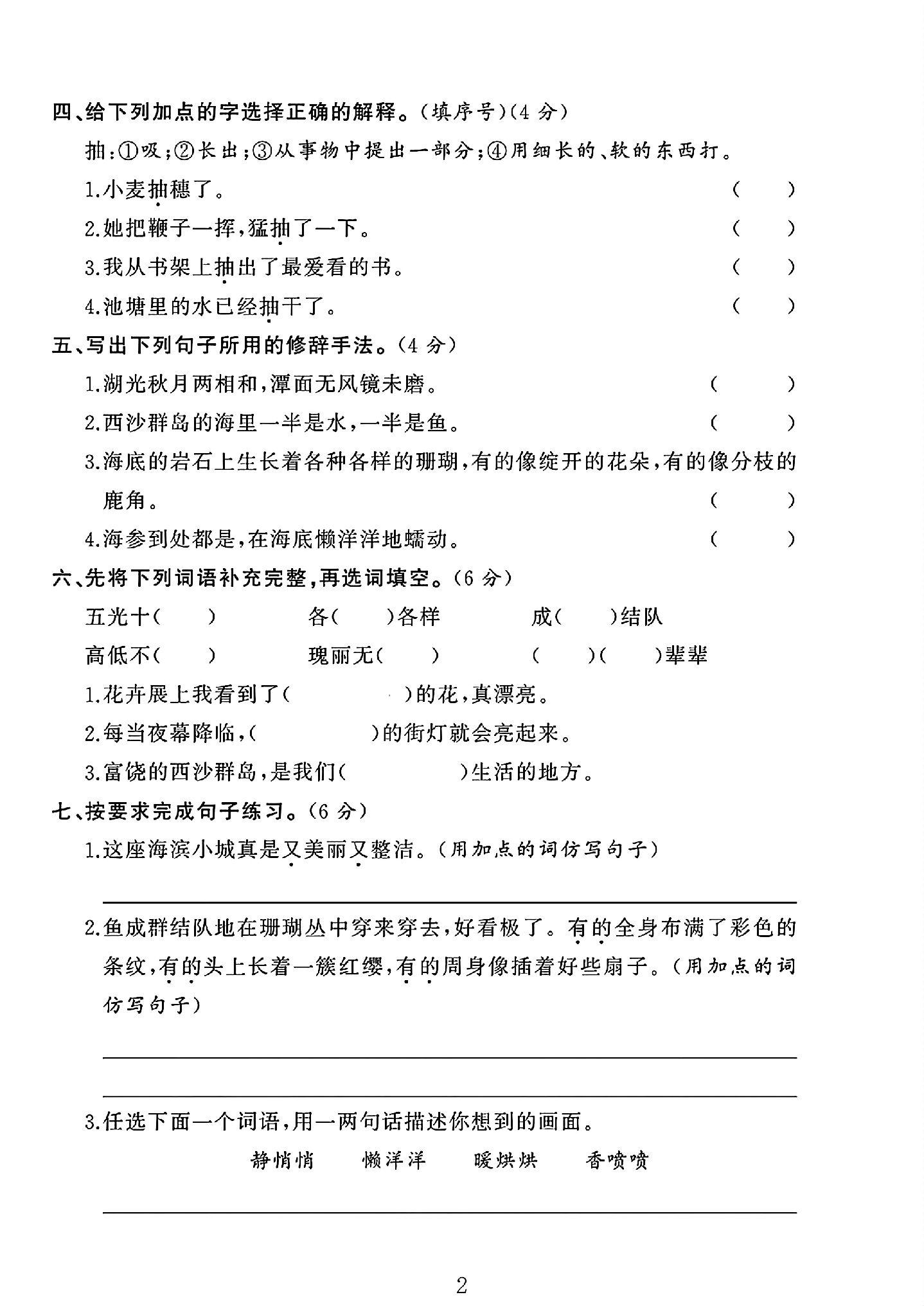 四、给下列加点的字选择正确的解释。(填序号)(4分)

抽:①吸;②长出;③从事物中提出一部分;④用细长的、软的东西打。

1.小麦抽穗了。 ( )

2.她把鞭子一挥,猛抽了一下。 ( )

3.我从书架上抽出了最爱看的书。 ( )

4.池塘里的水已经抽干了。 ( )

五、写出下列句子所用的修辞手法。(4分)

1.湖光秋月两相和,潭面无风镜未磨。 ( )

2.西沙群岛的海里一半是水,一半是鱼。 ( )

3.海底的岩石上生长着各种各样的珊瑚,有的像绽开的花朵,有的像分枝的鹿角。 ( )

4.海参到处都是,在海底懒洋洋地蠕动。 ( )

六、先将下列词语补充完整,再选词填空。(6分)

五光十( ) 各( )各样 成( )结队

高低不( ) 瑰丽无( ) ( )( )辈辈

1.花卉展上我看到了( )的花,真漂亮。

2.每当夜幕降临,( )的街灯就会亮起来。

3.富饶的西沙群岛,是我们( )生活的地方。

七、按要求完成句子练习。(6分)

1.这座海滨小城真是又美丽又整洁。(用加点的词仿写句子)

____

2.鱼成群结队地在珊瑚丛中穿来穿去,好看极了。有的全身布满了彩色的条纹,有的头上长着一簇红缨,有的周身像插着好些扇子。(用加点的词仿写句子)

____

____

3.任选下面一个词语,用一两句话描述你想到的画面。

静悄悄 懒洋洋 暖烘烘 香喷喷

____

2